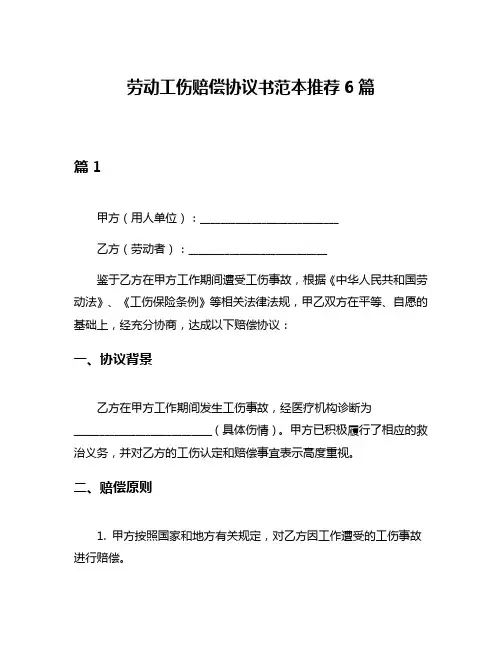 劳动工伤赔偿协议书范本推荐 6 篇

篇 1

甲方（用人单位）：________________________

乙方（劳动者）：________________________

鉴于乙方在甲方工作期间遭受工伤事故，根据《中华人民共和国劳动法》、《工伤保险条例》等相关法律法规，甲乙双方在平等、自愿的基础上，经充分协商，达成以下赔偿协议：

一、协议背景

乙方在甲方工作期间发生工伤事故，经医疗机构诊断为________________________（具体伤情）。甲方已积极履行了相应的救治义务，并对乙方的工伤认定和赔偿事宜表示高度重视。

二、赔偿原则

1. 甲方按照国家和地方有关规定，对乙方因工作遭受的工伤事故进行赔偿。